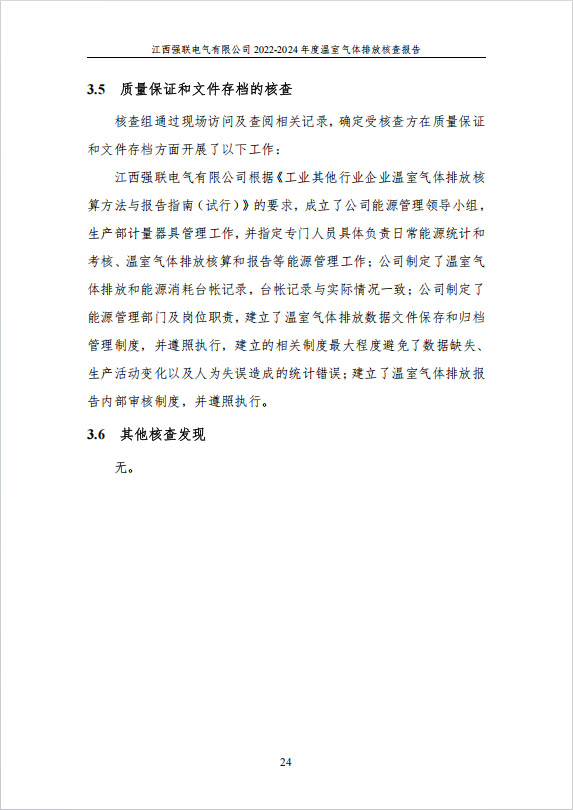 江西强联电气有限公司 2022-2024 年度温室气体排放核查报告

3.5 质量保证和文件存档的核查

核查组通过现场访问及查阅相关记录，确定受核查方在质量保证和文件存档方面开展了以下工作：

江西强联电气有限公司根据《工业其他行业企业温室气体排放核算方法与报告指南（试行）》的要求，成立了公司能源管理领导小组，生产部计量器具管理工作，并指定专门人员具体负责日常能源统计和考核、温室气体排放核算和报告等能源管理工作；公司制定了温室气体排放和能源消耗台帐记录，台帐记录与实际情况一致；公司制定了能源管理部门及岗位职责，建立了温室气体排放数据文件保存和归档管理制度，并遵照执行，建立的相关制度最大程度避免了数据缺失、生产活动变化以及人为失误造成的统计错误；建立了温室气体排放报告内部审核制度，并遵照执行。

3.6 其他核查发现

无。

24